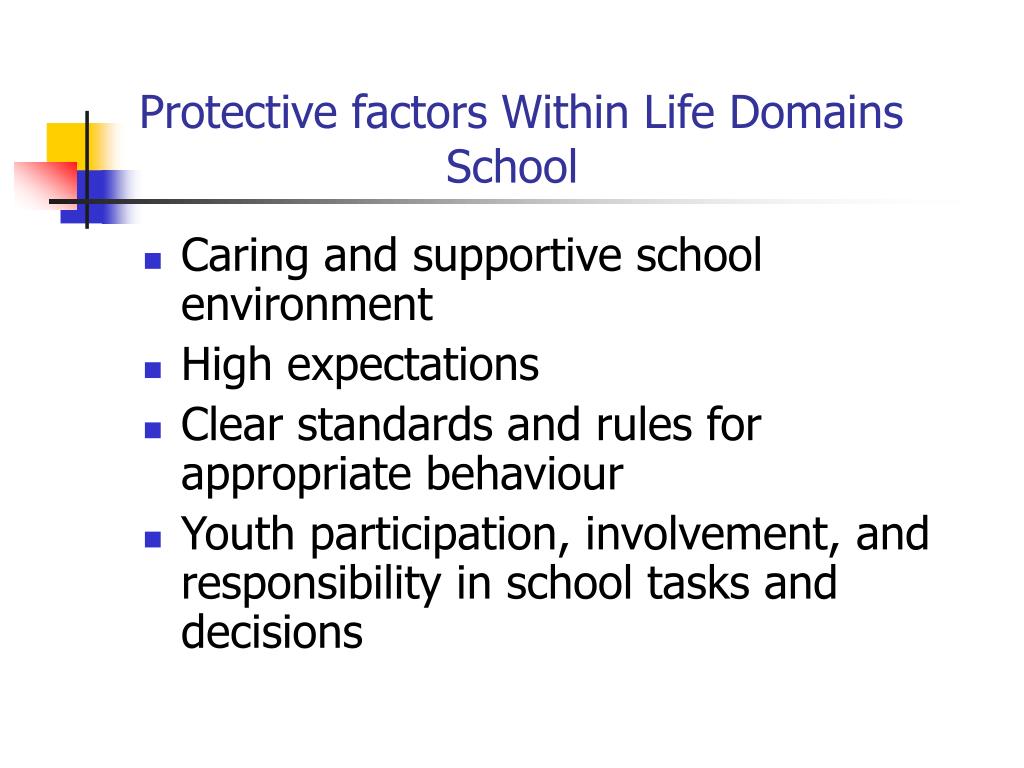 Protective factors Within Life Domains
School

- Caring and supportive school environment
- High expectations
- Clear standards and rules for appropriate behaviour
- Youth participation, involvement, and responsibility in school tasks and decisions